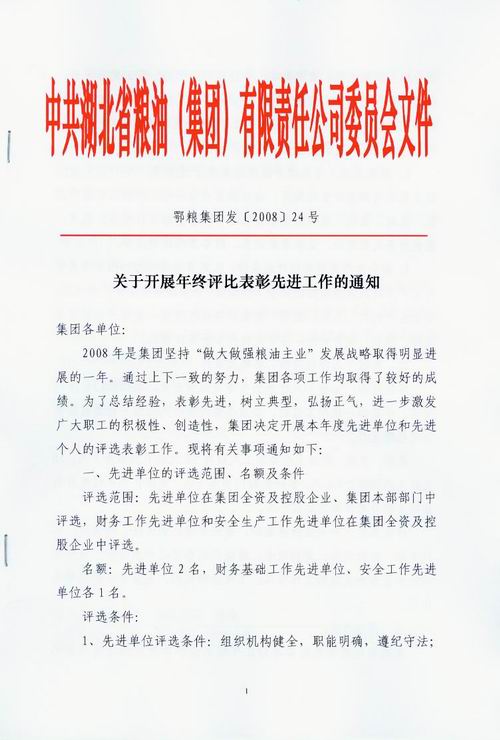 中共湖北省粮油（集团）有限责任公司委员会文件

鄂粮集团发〔2008〕24号

关于开展年终评比表彰先进工作的通知

集团各单位：

2008年是集团坚持“做大做强粮油主业”发展战略取得明显进展的一年。通过上下一致的努力，集团各项工作均取得了较好的成绩。为了总结经验，表彰先进，树立典型，弘扬正气，进一步激发广大职工的积极性、创造性，集团决定开展本年度先进单位和先进个人的评选表彰工作。现将有关事项通知如下：

一、先进单位的评选范围、名额及条件

评选范围：先进单位在集团全资及控股企业、集团本部部门中评选，财务工作先进单位和安全生产工作先进单位在集团全资及控股企业中评选。

名额：先进单位2名，财务基础工作先进单位、安全工作先进单位各1名。

评选条件：

1、先进单位评选条件：组织机构健全，职能明确，遵纪守法；

1